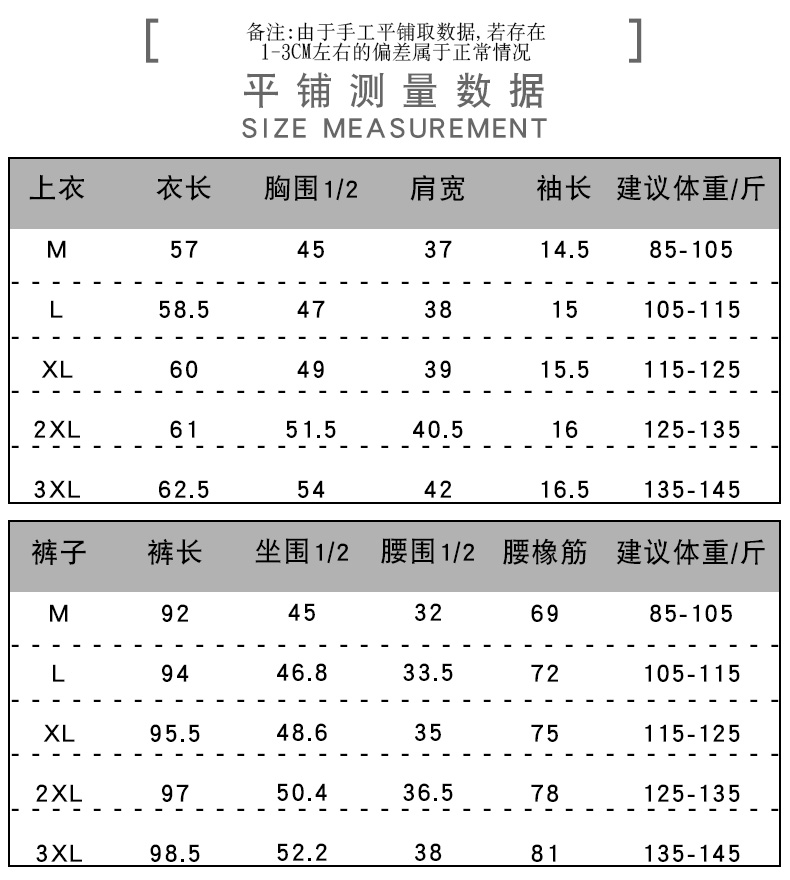 [ 备注:由于手工平铺取数据,若存在1-3CM左右的偏差属于正常情况 ]

平铺测量数据
SIZE MEASUREMENT

| 上衣 | 衣长 | 胸围1/2 | 肩宽 | 袖长 | 建议体重/斤 |
|---|---|---|---|---|---|
| M | 57 | 45 | 37 | 14.5 | 85-105 |
| L | 58.5 | 47 | 38 | 15 | 105-115 |
| XL | 60 | 49 | 39 | 15.5 | 115-125 |
| 2XL | 61 | 51.5 | 40.5 | 16 | 125-135 |
| 3XL | 62.5 | 54 | 42 | 16.5 | 135-145 |

| 裤子 | 裤长 | 坐围1/2 | 腰围1/2 | 腰橡筋 | 建议体重/斤 |
|---|---|---|---|---|---|
| M | 92 | 45 | 32 | 69 | 85-105 |
| L | 94 | 46.8 | 33.5 | 72 | 105-115 |
| XL | 95.5 | 48.6 | 35 | 75 | 115-125 |
| 2XL | 97 | 50.4 | 36.5 | 78 | 125-135 |
| 3XL | 98.5 | 52.2 | 38 | 81 | 135-145 |